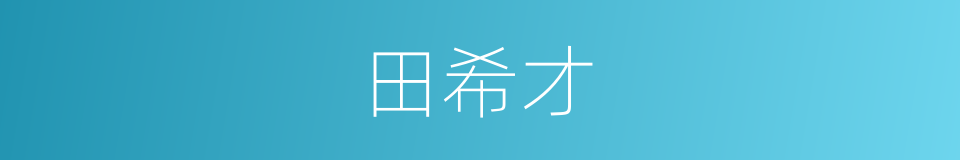 田希才